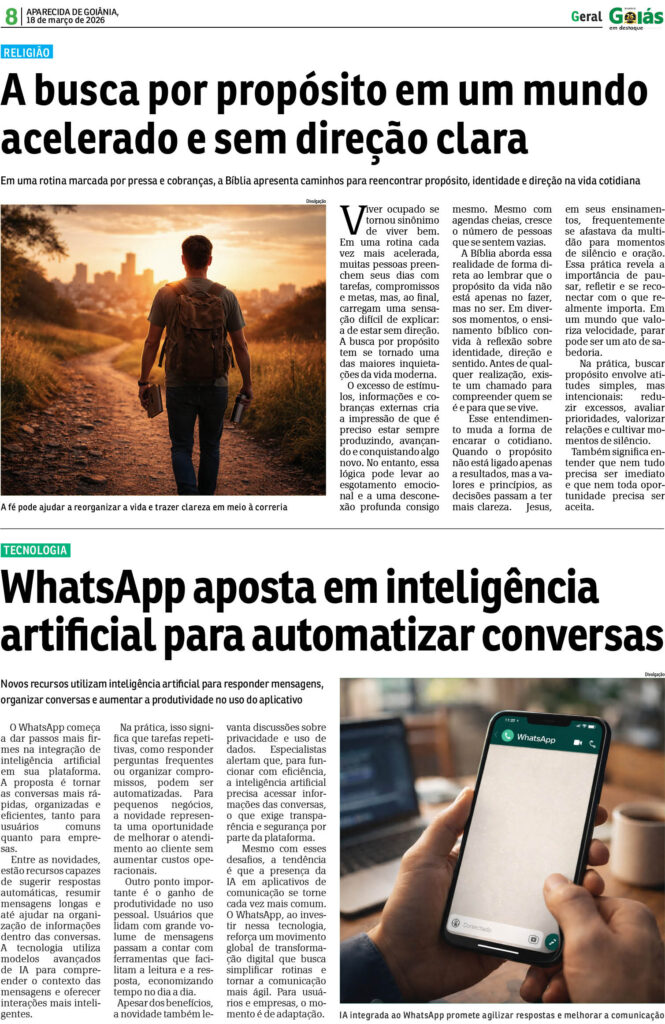 8 APARECIDA DE GOIÂNIA, 18 de março de 2026

Geral Goiás em destaque

RELIGIÃO

A busca por propósito em um mundo acelerado e sem direção clara

Em uma rotina marcada por pressa e cobranças, a Bíblia apresenta caminhos para reencontrar propósito, identidade e direção na vida cotidiana

Divulgação

A fé pode ajudar a reorganizar a vida e trazer clareza em meio à correria

Viver ocupado se tornou sinônimo de viver bem. Em uma rotina cada vez mais acelerada, muitas pessoas preenchem seus dias com tarefas, compromissos e metas, mas, ao final, carregam uma sensação difícil de explicar: a de estar sem direção. A busca por propósito tem se tornado uma das maiores inquietações da vida moderna.

O excesso de estímulos, informações e cobranças externas cria a impressão de que é preciso estar sempre produzindo, avançando e conquistando algo novo. No entanto, essa lógica pode levar ao esgotamento emocional e a uma desconexão profunda consigo mesmo. Mesmo com agendas cheias, cresce o número de pessoas que se sentem vazias.

A Bíblia aborda essa realidade de forma direta ao lembrar que o propósito da vida não está apenas no fazer, mas no ser. Em diversos momentos, o ensinamento bíblico convida à reflexão sobre identidade, direção e sentido. Antes de qualquer realização, existe um chamado para compreender quem se é e para que se vive.

Esse entendimento muda a forma de encarar o cotidiano. Quando o propósito não está ligado apenas a resultados, mas a valores e princípios, as decisões passam a ter mais clareza. Jesus, em seus ensinamentos, frequentemente se afastava da multidão para momentos de silêncio e oração. Essa prática revela a importância de pausar, refletir e se reconectar com o que realmente importa. Em um mundo que valoriza velocidade, parar pode ser um ato de sabedoria.

Na prática, buscar propósito envolve atitudes simples, mas intencionais: reduzir excessos, avaliar prioridades, valorizar relações e cultivar momentos de silêncio.

Também significa entender que nem tudo precisa ser imediato e que nem toda oportunidade precisa ser aceita.

TECNOLOGIA

WhatsApp aposta em inteligência artificial para automatizar conversas

Novos recursos utilizam inteligência artificial para responder mensagens, organizar conversas e aumentar a produtividade no uso do aplicativo

O WhatsApp começa a dar passos mais firmes na integração de inteligência artificial em sua plataforma. A proposta é tornar as conversas mais rápidas, organizadas e eficientes, tanto para usuários comuns quanto para empresas.

Entre as novidades, estão recursos capazes de sugerir respostas automáticas, resumir mensagens longas e até ajudar na organização de informações dentro das conversas. A tecnologia utiliza modelos avançados de IA para compreender o contexto das mensagens e oferecer interações mais inteligentes.

Na prática, isso significa que tarefas repetitivas, como responder perguntas frequentes ou organizar compromissos, podem ser automatizadas. Para pequenos negócios, a novidade representa uma oportunidade de melhorar o atendimento ao cliente sem aumentar custos operacionais.

Outro ponto importante é o ganho de produtividade no uso pessoal. Usuários que lidam com grande volume de mensagens passam a contar com ferramentas que facilitam a leitura e a resposta, economizando tempo no dia a dia.

Apesar dos benefícios, a novidade também levanta discussões sobre privacidade e uso de dados. Especialistas alertam que, para funcionar com eficiência, a inteligência artificial precisa acessar informações das conversas, o que exige transparência e segurança por parte da plataforma.

Mesmo com esses desafios, a tendência é que a presença da IA em aplicativos de comunicação se torne cada vez mais comum. O WhatsApp, ao investir nessa tecnologia, reforça um movimento global de transformação digital que busca simplificar rotinas e tornar a comunicação mais ágil. Para usuários e empresas, o momento é de adaptação.

Divulgação

WhatsApp

IA integrada ao WhatsApp promete agilizar respostas e melhorar a comunicação